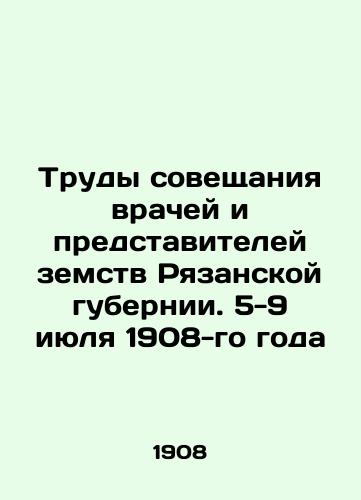 Труды совещания врачей и представителей земств Рязанской губернии. 5-9 июля 1908-го года

1908